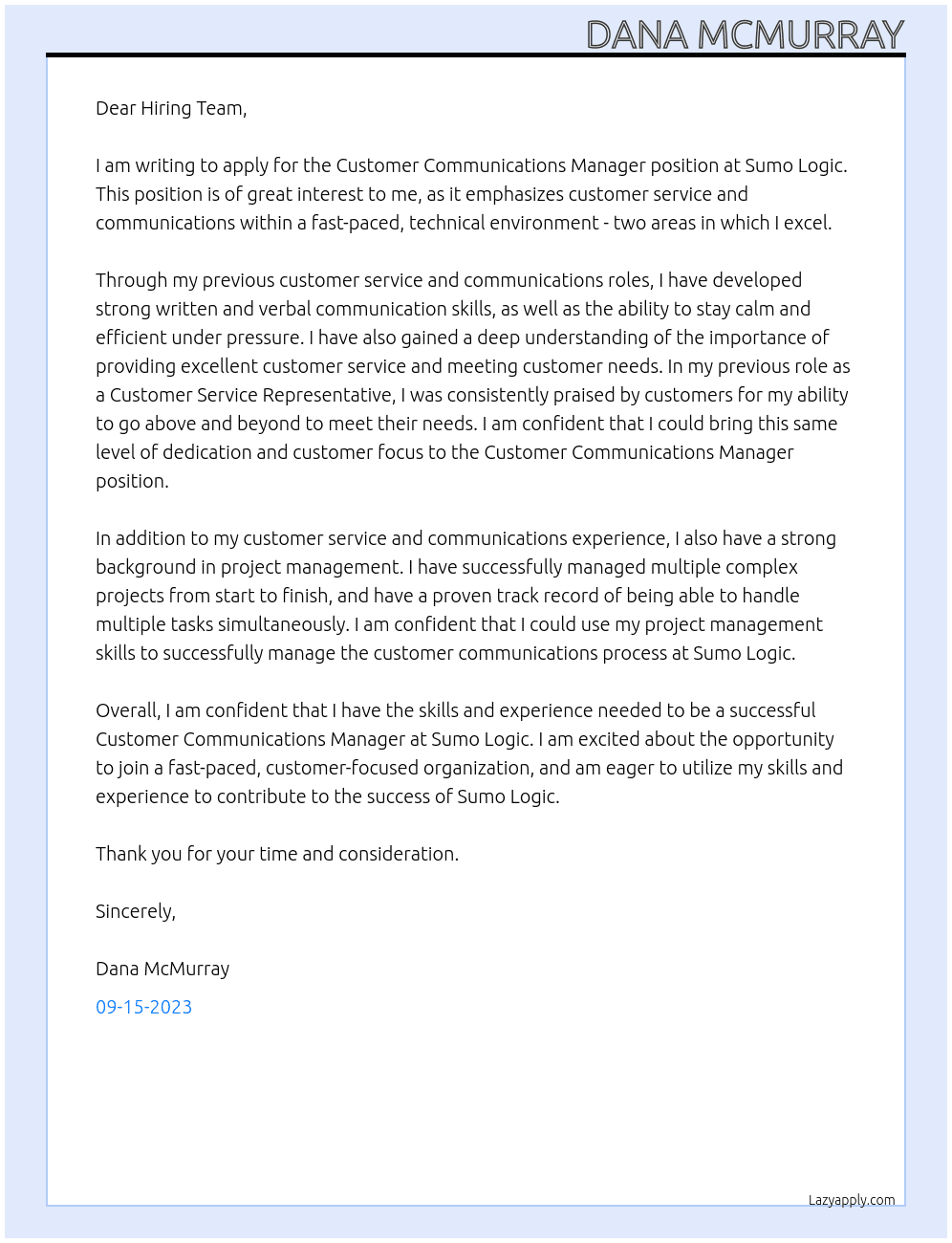 DANA MCMURRAY

Dear Hiring Team,

I am writing to apply for the Customer Communications Manager position at Sumo Logic. This position is of great interest to me, as it emphasizes customer service and communications within a fast-paced, technical environment - two areas in which I excel.

Through my previous customer service and communications roles, I have developed strong written and verbal communication skills, as well as the ability to stay calm and efficient under pressure. I have also gained a deep understanding of the importance of providing excellent customer service and meeting customer needs. In my previous role as a Customer Service Representative, I was consistently praised by customers for my ability to go above and beyond to meet their needs. I am confident that I could bring this same level of dedication and customer focus to the Customer Communications Manager position.

In addition to my customer service and communications experience, I also have a strong background in project management. I have successfully managed multiple complex projects from start to finish, and have a proven track record of being able to handle multiple tasks simultaneously. I am confident that I could use my project management skills to successfully manage the customer communications process at Sumo Logic.

Overall, I am confident that I have the skills and experience needed to be a successful Customer Communications Manager at Sumo Logic. I am excited about the opportunity to join a fast-paced, customer-focused organization, and am eager to utilize my skills and experience to contribute to the success of Sumo Logic.

Thank you for your time and consideration.

Sincerely,

Dana McMurray

09-15-2023

Lazyapply.com